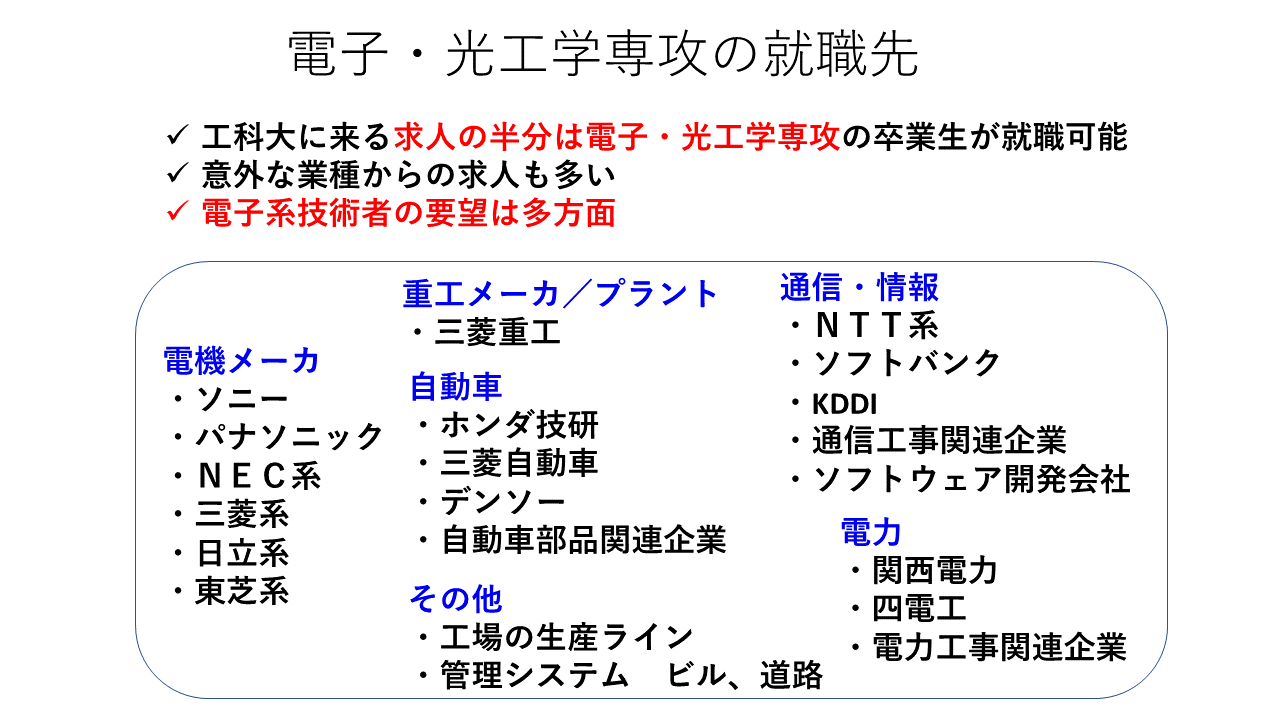 電子・光工学専攻の就職先

✓ 工科大に来る求人の半分は電子・光工学専攻の卒業生が就職可能
✓ 意外な業種からの求人も多い
✓ 電子系技術者の要望は多方面

電機メーカ
・ソニー
・パナソニック
・ＮＥＣ系
・三菱系
・日立系
・東芝系

重工メーカ／プラント
・三菱重工

自動車
・ホンダ技研
・三菱自動車
・デンソー
・自動車部品関連企業

その他
・工場の生産ライン
・管理システム　ビル、道路

通信・情報
・ＮＴＴ系
・ソフトバンク
・KDDI
・通信工事関連企業
・ソフトウェア開発会社

電力
・関西電力
・四電工
・電力工事関連企業